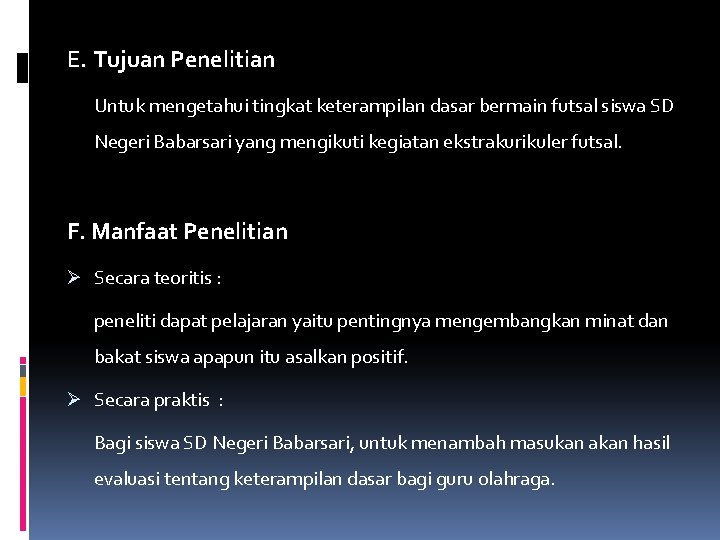 E. Tujuan Penelitian

Untuk mengetahui tingkat keterampilan dasar bermain futsal siswa SD Negeri Babarsari yang mengikuti kegiatan ekstrakurikuler futsal.

F. Manfaat Penelitian

➢ Secara teoritis :

peneliti dapat pelajaran yaitu pentingnya mengembangkan minat dan bakat siswa apapun itu asalkan positif.

➢ Secara praktis :

Bagi siswa SD Negeri Babarsari, untuk menambah masukan akan hasil evaluasi tentang keterampilan dasar bagi guru olahraga.